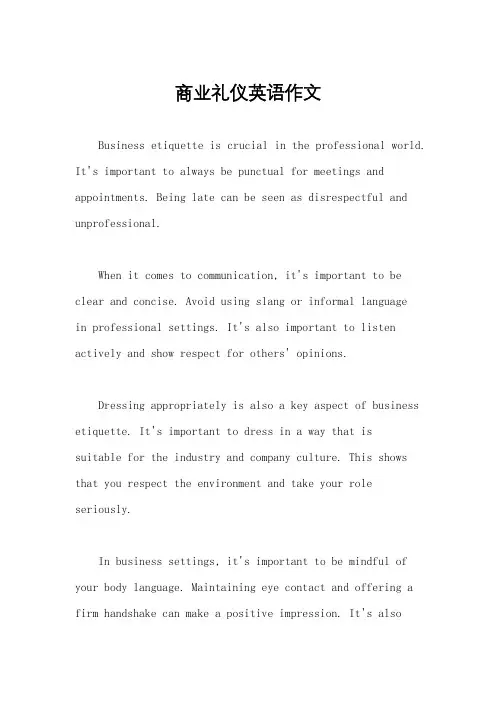 商业礼仪英语作文

Business etiquette is crucial in the professional world. It's important to always be punctual for meetings and appointments. Being late can be seen as disrespectful and unprofessional.

When it comes to communication, it's important to be clear and concise. Avoid using slang or informal language in professional settings. It's also important to listen actively and show respect for others' opinions.

Dressing appropriately is also a key aspect of business etiquette. It's important to dress in a way that is suitable for the industry and company culture. This shows that you respect the environment and take your role seriously.

In business settings, it's important to be mindful of your body language. Maintaining eye contact and offering a firm handshake can make a positive impression. It's also